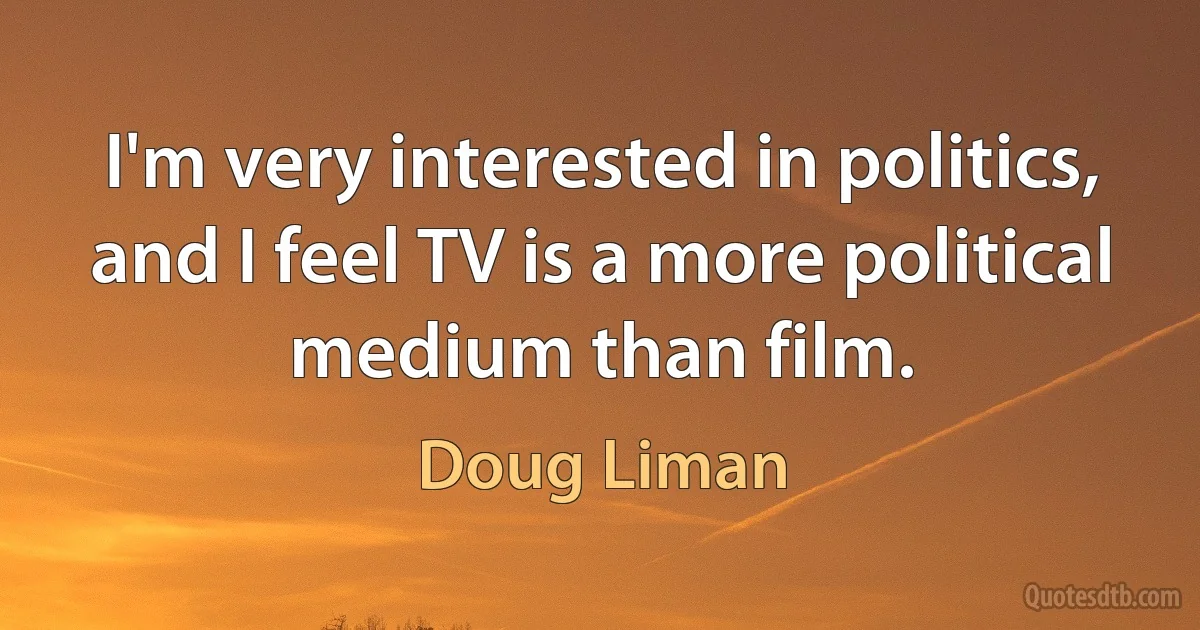 I'm very interested in politics, and I feel TV is a more political medium than film.

Doug Liman

Quotesdtb.com